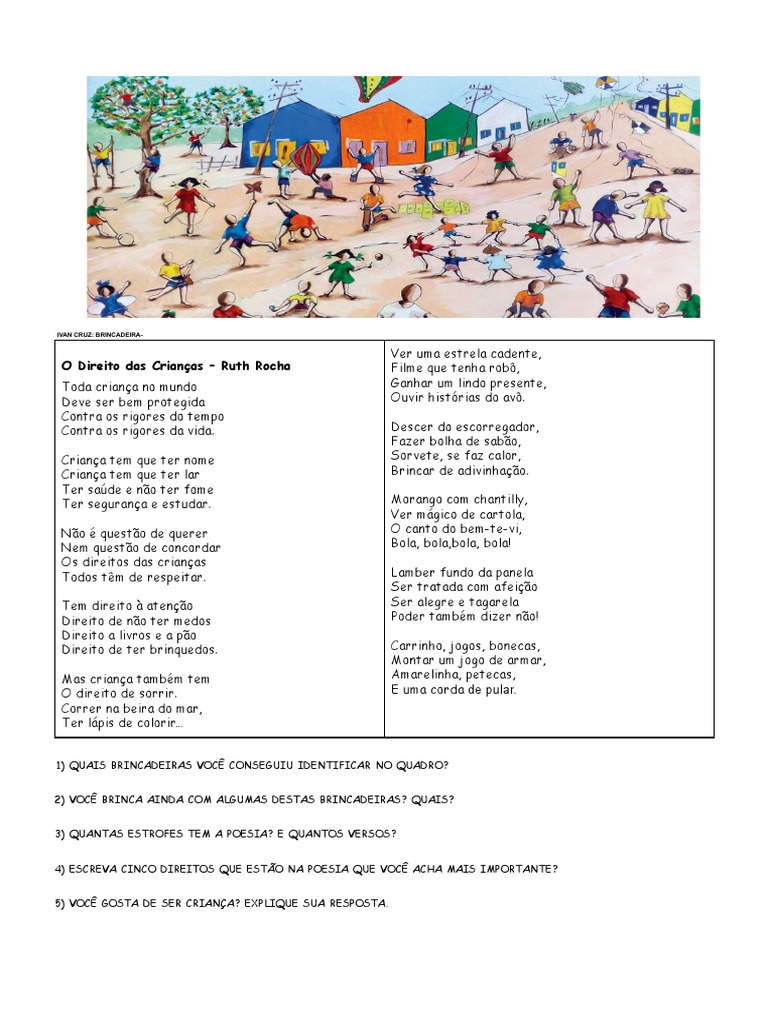 IVAN CRUZ: BRINCADEIRA-

O Direito das Crianças – Ruth Rocha

Toda criança no mundo
Deve ser bem protegida
Contra os rigores do tempo
Contra os rigores da vida.

Criança tem que ter nome
Criança tem que ter lar
Ter saúde e não ter fome
Ter segurança e estudar.

Não é questão de querer
Nem questão de concordar
Os direitos das crianças
Todos têm de respeitar.

Tem direito à atenção
Direito de não ter medos
Direito a livros e a pão
Direito de ter brinquedos.

Mas criança também tem
O direito de sorrir.
Correr na beira do mar,
Ter lápis de colorir...

Ver uma estrela cadente,
Filme que tenha robô,
Ganhar um lindo presente,
Ouvir histórias do avô.

Descer do escorregador,
Fazer bolha de sabão,
Sorvete, se faz calor,
Brincar de adivinhação.

Morango com chantilly,
Ver mágico de cartola,
O canto do bem-te-vi,
Bola, bola,bola, bola!

Lamber fundo da panela
Ser tratada com afeição
Ser alegre e tagarela
Poder também dizer não!

Carrinho, jogos, bonecas,
Montar um jogo de armar,
Amarelinha, petecas,
E uma corda de pular.

1) QUAIS BRINCADEIRAS VOCÊ CONSEGUIU IDENTIFICAR NO QUADRO?

2) VOCÊ BRINCA AINDA COM ALGUMAS DESTAS BRINCADEIRAS? QUAIS?

3) QUANTAS ESTROFES TEM A POESIA? E QUANTOS VERSOS?

4) ESCREVA CINCO DIREITOS QUE ESTÃO NA POESIA QUE VOCÊ ACHA MAIS IMPORTANTE?

5) VOCÊ GOSTA DE SER CRIANÇA? EXPLIQUE SUA RESPOSTA.